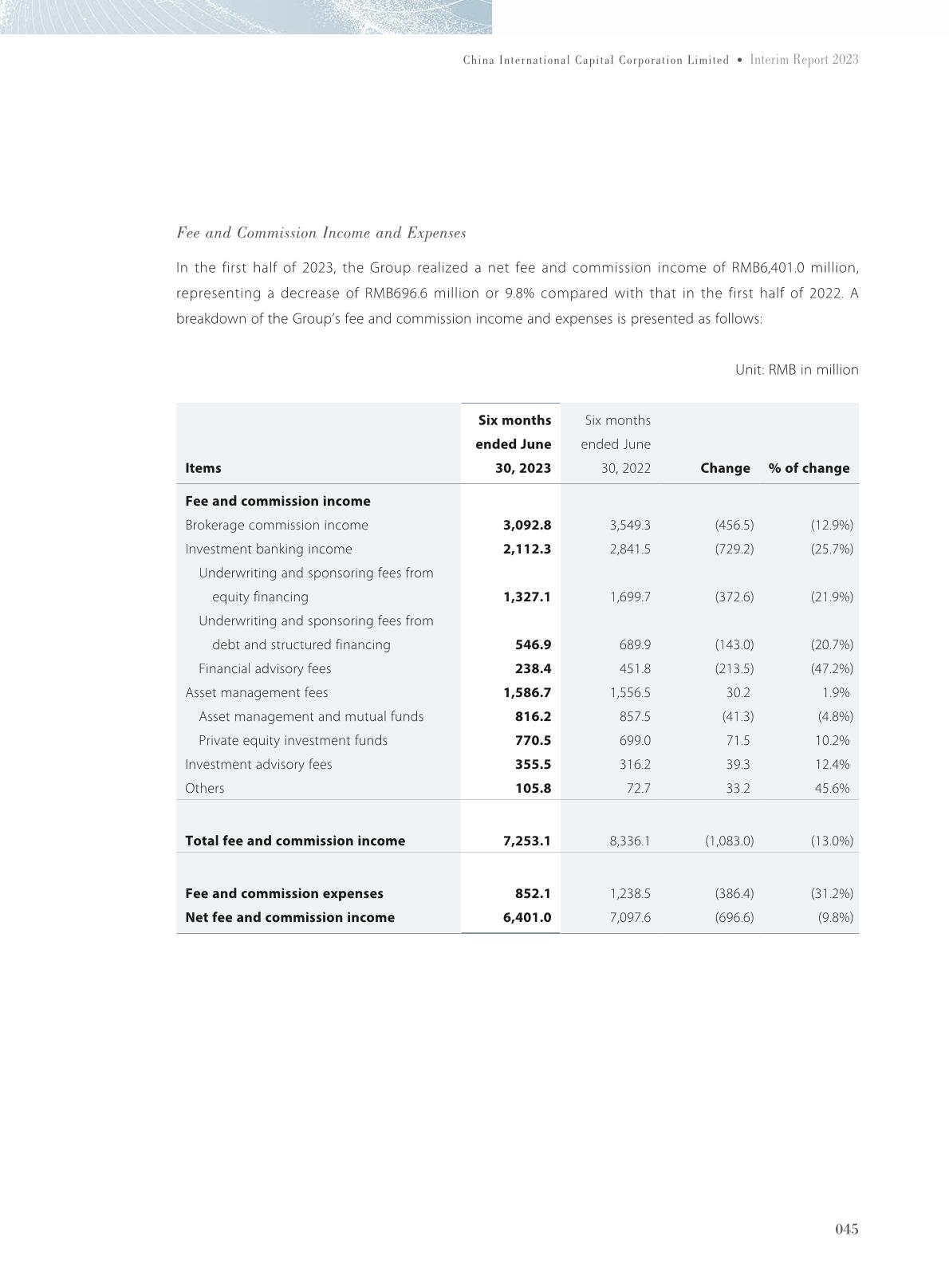 China International Capital Corporation Limited • Interim Report 2023

Fee and Commission Income and Expenses

In the first half of 2023, the Group realized a net fee and commission income of RMB6,401.0 million, representing a decrease of RMB696.6 million or 9.8% compared with that in the first half of 2022. A breakdown of the Group's fee and commission income and expenses is presented as follows:

Unit: RMB in million

| Items | Six months ended June 30, 2023 | Six months ended June 30, 2022 | Change | % of change |
|---|---|---|---|---|
| Fee and commission income | | | | |
| Brokerage commission income | 3,092.8 | 3,549.3 | (456.5) | (12.9%) |
| Investment banking income | 2,112.3 | 2,841.5 | (729.2) | (25.7%) |
| Underwriting and sponsoring fees from equity financing | 1,327.1 | 1,699.7 | (372.6) | (21.9%) |
| Underwriting and sponsoring fees from debt and structured financing | 546.9 | 689.9 | (143.0) | (20.7%) |
| Financial advisory fees | 238.4 | 451.8 | (213.5) | (47.2%) |
| Asset management fees | 1,586.7 | 1,556.5 | 30.2 | 1.9% |
| Asset management and mutual funds | 816.2 | 857.5 | (41.3) | (4.8%) |
| Private equity investment funds | 770.5 | 699.0 | 71.5 | 10.2% |
| Investment advisory fees | 355.5 | 316.2 | 39.3 | 12.4% |
| Others | 105.8 | 72.7 | 33.2 | 45.6% |
| Total fee and commission income | 7,253.1 | 8,336.1 | (1,083.0) | (13.0%) |
| Fee and commission expenses | 852.1 | 1,238.5 | (386.4) | (31.2%) |
| Net fee and commission income | 6,401.0 | 7,097.6 | (696.6) | (9.8%) |

045